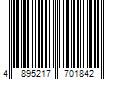 4 895217 701842